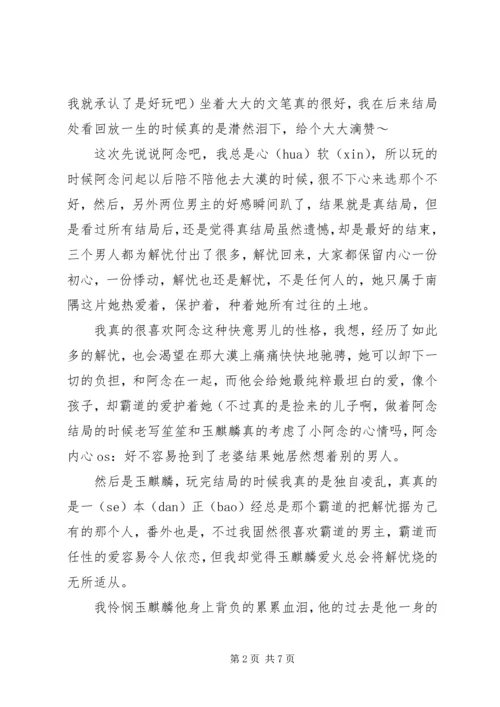 我就承认了是好玩吧）坐着大大的文笔真的很好，我在后来结局处看回放一生的时候真的是潸然泪下，给个大大滴赞～

这次先说说阿念吧，我总是心（hua）软（xin），所以玩的时候阿念问起以后陪不陪他去大漠的时候，狠不下心来选那个不好，然后，另外两位男主的好感瞬间趴了，结果就是真结局，但是看过所有结局后，还是觉得真结局虽然遗憾，却是最好的结束，三个男人都为解忧付出了很多，解忧回来，大家都保留内心一份初心，一份悸动，解忧也还是解忧，不是任何人的，她只属于南隅这片她热爱着，保护着，种着她所有过往的土地。

我真的很喜欢阿念这种快意男儿的性格，我想，经历了如此多的解忧，也会渴望在那大漠上痛痛快快地驰骋，她可以卸下一切的负担，和阿念在一起，而他会给她最纯粹最坦白的爱，像个孩子，却霸道的爱护着她（不过真的是捡来的儿子啊，做着阿念结局的时候老写笙笙和玉麒麟真的考虑了小阿念的心情吗，阿念内心 os：好不容易抢到了老婆结果她居然想着别的男人。

然后是玉麒麟，玩完结局的时候我真的是独自凌乱，真真的是一（se）本（dan）正（bao）经总是那个霸道的把解忧据为己有的那个人，番外也是，不过我固然很喜欢霸道的男主，霸道而任性的爱容易令人依恋，但我却觉得玉麒麟爱火总会将解忧烧的无所适从。

我怜悯玉麒麟他身上背负的累累血泪，他的过去是他一身的

第 2 页 共 7 页